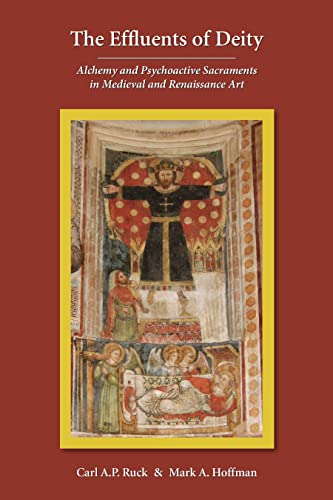 The Effluents of Deity

Alchemy and Psychoactive Sacraments in Medieval and Renaissance Art

Carl A.P. Ruck & Mark A. Hoffman